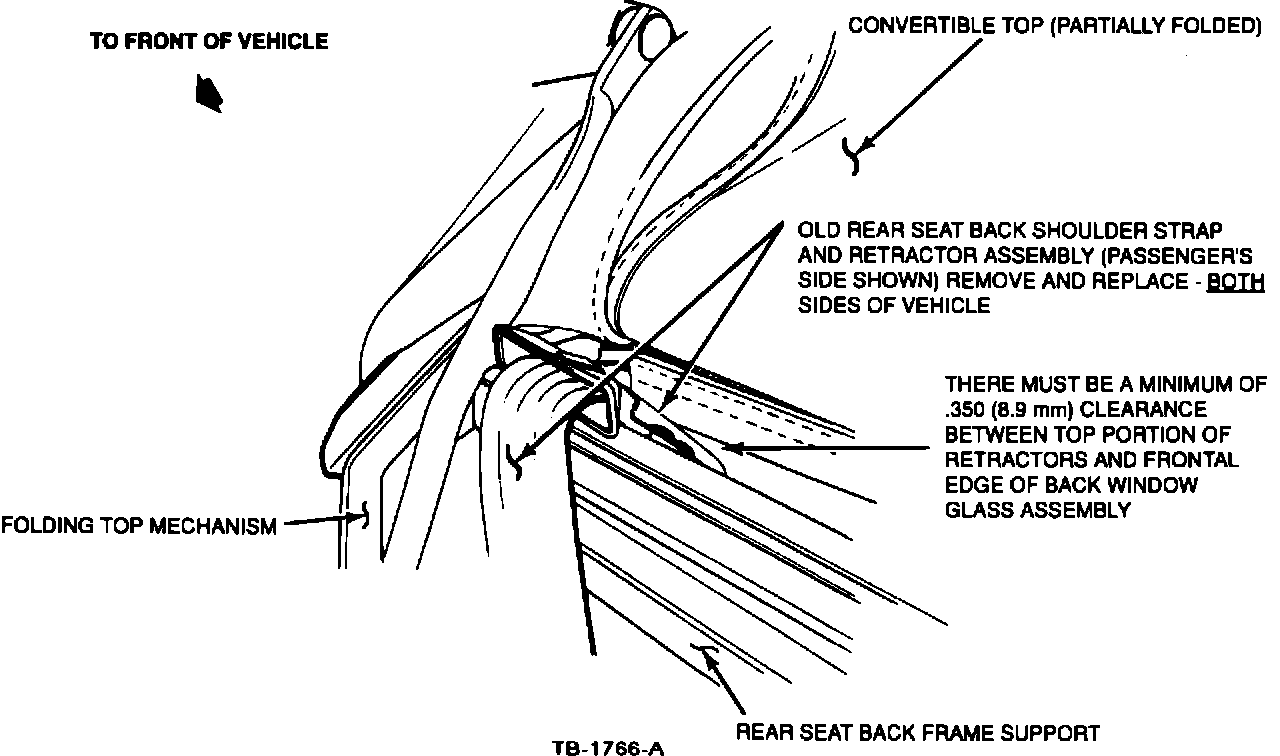 TO FRONT OF VEHICLE

CONVERTIBLE TOP (PARTIALLY FOLDED)

OLD REAR SEAT BACK SHOULDER STRAP AND RETRACTOR ASSEMBLY (PASSENGER'S SIDE SHOWN) REMOVE AND REPLACE - BOTH SIDES OF VEHICLE

THERE MUST BE A MINIMUM OF .350 (8.9 mm) CLEARANCE BETWEEN TOP PORTION OF RETRACTORS AND FRONTAL EDGE OF BACK WINDOW GLASS ASSEMBLY

FOLDING TOP MECHANISM

REAR SEAT BACK FRAME SUPPORT

TB-1766-A